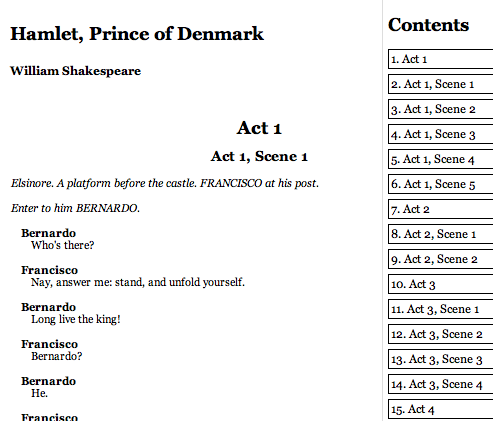 Hamlet, Prince of Denmark

William Shakespeare

Act 1

Act 1, Scene 1

Elsinore. A platform before the castle. FRANCISCO at his post.

Enter to him BERNARDO.

Bernardo
Who's there?

Francisco
Nay, answer me: stand, and unfold yourself.

Bernardo
Long live the king!

Francisco
Bernardo?

Bernardo
He.

Francisco

Contents

1. Act 1
2. Act 1, Scene 1
3. Act 1, Scene 2
4. Act 1, Scene 3
5. Act 1, Scene 4
6. Act 1, Scene 5
7. Act 2
8. Act 2, Scene 1
9. Act 2, Scene 2
10. Act 3
11. Act 3, Scene 1
12. Act 3, Scene 2
13. Act 3, Scene 3
14. Act 3, Scene 4
15. Act 4